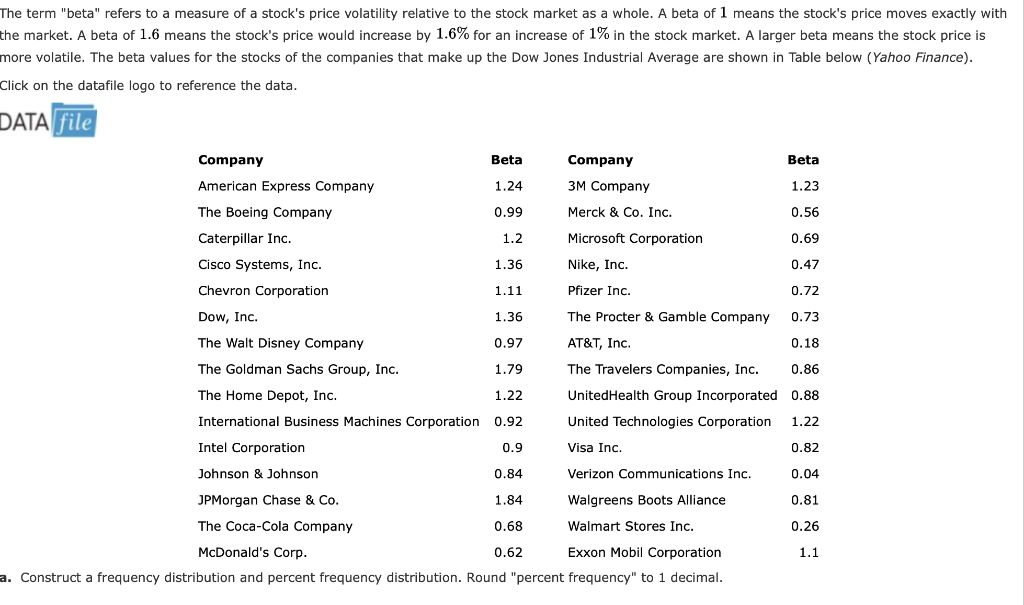 The term "beta" refers to a measure of a stock's price volatility relative to the stock market as a whole. A beta of $1$ means the stock's price moves exactly with the market. A beta of $1.6$ means the stock's price would increase by $1.6\%$ for an increase of $1\%$ in the stock market. A larger beta means the stock price is more volatile. The beta values for the stocks of the companies that make up the Dow Jones Industrial Average are shown in Table below (Yahoo Finance).

Click on the datafile logo to reference the data.

DATA file

| Company | Beta | Company | Beta |
|---|---|---|---|
| American Express Company | 1.24 | 3M Company | 1.23 |
| The Boeing Company | 0.99 | Merck & Co. Inc. | 0.56 |
| Caterpillar Inc. | 1.2 | Microsoft Corporation | 0.69 |
| Cisco Systems, Inc. | 1.36 | Nike, Inc. | 0.47 |
| Chevron Corporation | 1.11 | Pfizer Inc. | 0.72 |
| Dow, Inc. | 1.36 | The Procter & Gamble Company | 0.73 |
| The Walt Disney Company | 0.97 | AT&T, Inc. | 0.18 |
| The Goldman Sachs Group, Inc. | 1.79 | The Travelers Companies, Inc. | 0.86 |
| The Home Depot, Inc. | 1.22 | UnitedHealth Group Incorporated | 0.88 |
| International Business Machines Corporation | 0.92 | United Technologies Corporation | 1.22 |
| Intel Corporation | 0.9 | Visa Inc. | 0.82 |
| Johnson & Johnson | 0.84 | Verizon Communications Inc. | 0.04 |
| JPMorgan Chase & Co. | 1.84 | Walgreens Boots Alliance | 0.81 |
| The Coca-Cola Company | 0.68 | Walmart Stores Inc. | 0.26 |
| McDonald's Corp. | 0.62 | Exxon Mobil Corporation | 1.1 |

a. Construct a frequency distribution and percent frequency distribution. Round "percent frequency" to 1 decimal.